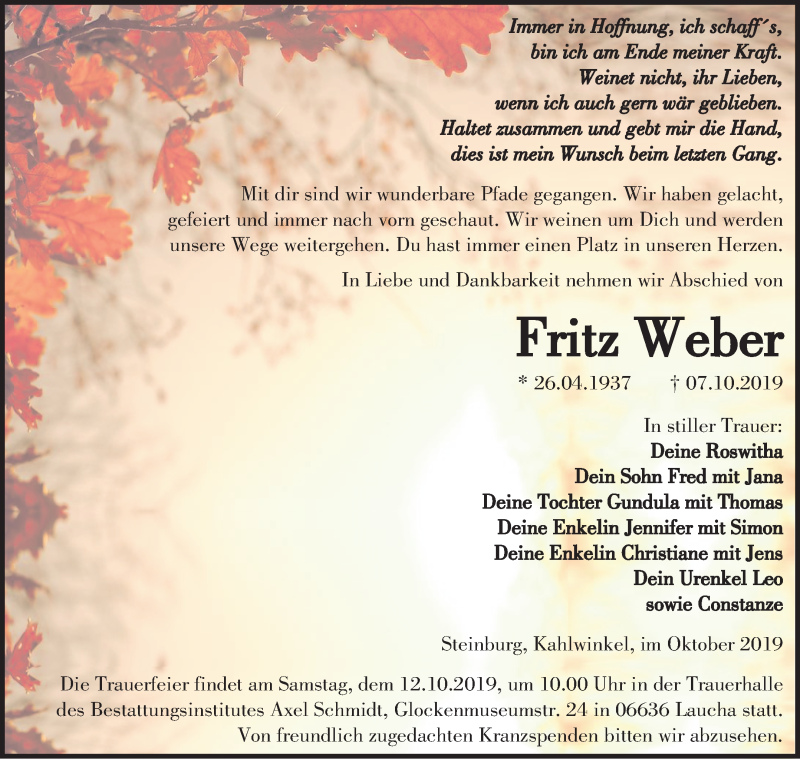 Immer in Hoffnung, ich schaff´s,
bin ich am Ende meiner Kraft.
Weinet nicht, ihr Lieben,
wenn ich auch gern wär geblieben.
Haltet zusammen und gebt mir die Hand,
dies ist mein Wunsch beim letzten Gang.

Mit dir sind wir wunderbare Pfade gegangen. Wir haben gelacht, gefeiert und immer nach vorn geschaut. Wir weinen um Dich und werden unsere Wege weitergehen. Du hast immer einen Platz in unseren Herzen.

In Liebe und Dankbarkeit nehmen wir Abschied von

Fritz Weber

* 26.04.1937 † 07.10.2019

In stiller Trauer:
Deine Roswitha
Dein Sohn Fred mit Jana
Deine Tochter Gundula mit Thomas
Deine Enkelin Jennifer mit Simon
Deine Enkelin Christiane mit Jens
Dein Urenkel Leo
sowie Constanze

Steinburg, Kahlwinkel, im Oktober 2019

Die Trauerfeier findet am Samstag, dem 12.10.2019, um 10.00 Uhr in der Trauerhalle des Bestattungsinstitutes Axel Schmidt, Glockenmuseumstr. 24 in 06636 Laucha statt. Von freundlich zugedachten Kranzspenden bitten wir abzusehen.